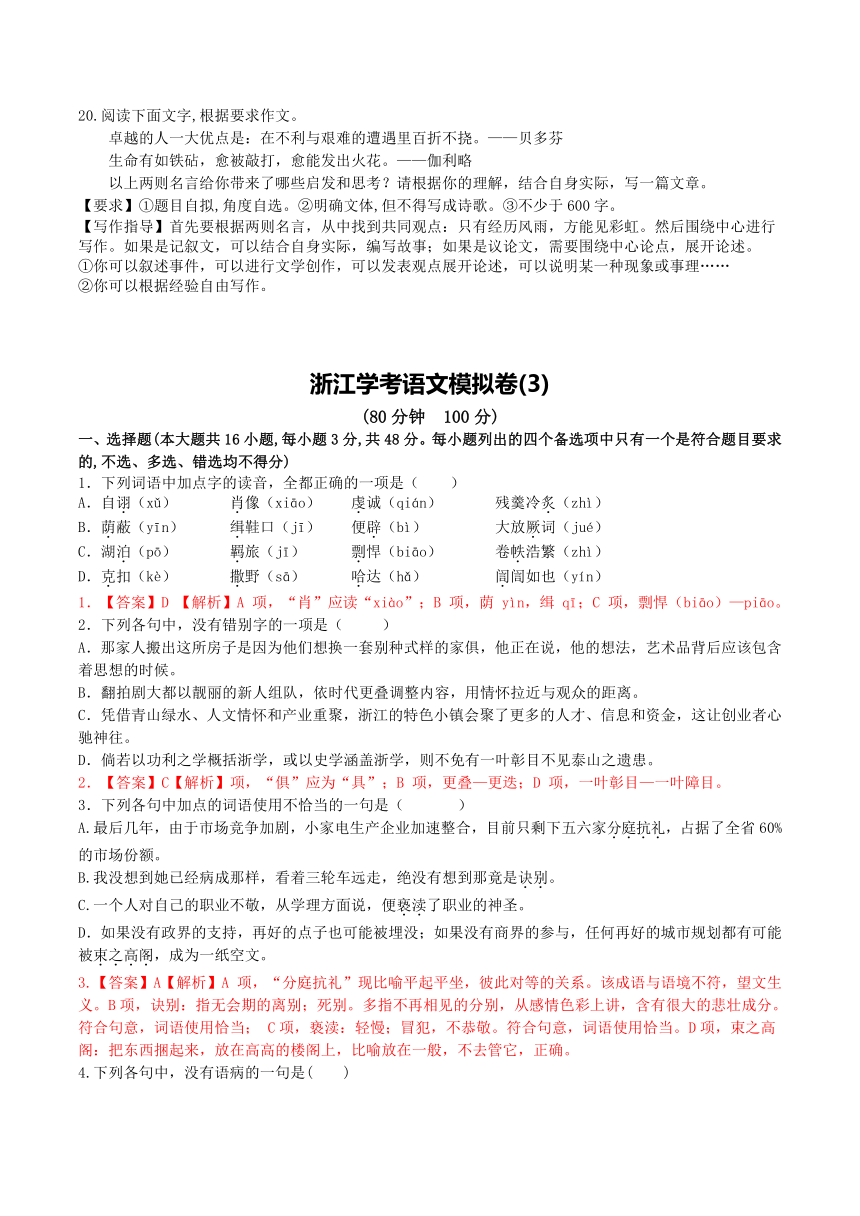 20.阅读下面文字,根据要求作文。

卓越的人一大优点是：在不利与艰难的遭遇里百折不挠。——贝多芬

生命有如铁砧，愈被敲打，愈能发出火花。——伽利略

以上两则名言给你带来了哪些启发和思考？请根据你的理解，结合自身实际，写一篇文章。

【要求】①题目自拟,角度自选。②明确文体,但不得写成诗歌。③不少于 600 字。

【写作指导】首先要根据两则名言，从中找到共同观点：只有经历风雨，方能见彩虹。然后围绕中心进行写作。如果是记叙文，可以结合自身实际，编写故事；如果是议论文，需要围绕中心论点，展开论述。

①你可以叙述事件，可以进行文学创作，可以发表观点展开论述，可以说明某一种现象或事理……

②你可以根据经验自由写作。

浙江学考语文模拟卷(3)

(80 分钟 100 分)

一、选择题(本大题共 16 小题,每小题 3 分,共 48 分。每小题列出的四个备选项中只有一个是符合题目要求的,不选、多选、错选均不得分)

1．下列词语中加点字的读音，全都正确的一项是（ ）

A．自诩（xǔ） 肖像（xiāo） 虔诚（qián） 残羹冷炙（zhì）

B．荫蔽（yīn） 缉鞋口（jī） 便辟（bì） 大放厥词（jué）

C．湖泊（pō） 羁旅（jī） 剽悍（biāo） 卷帙浩繁（zhì）

D．克扣（kè） 撒野（sā） 哈达（hǎ） 訚訚如也（yín）

1．【答案】D 【解析】A 项，“肖”应读“xiào”；B 项，荫 yìn，缉 qī；C 项，剽悍（biāo）—piāo。

2．下列各句中，没有错别字的一项是（ ）

A．那家人搬出这所房子是因为他们想换一套别种式样的家俱，他正在说，他的想法，艺术品背后应该包含着思想的时候。

B．翻拍剧大都以靓丽的新人组队，依时代更叠调整内容，用情怀拉近与观众的距离。

C．凭借青山绿水、人文情怀和产业重聚，浙江的特色小镇会聚了更多的人才、信息和资金，这让创业者心驰神往。

D．倘若以功利之学概括浙学，或以史学涵盖浙学，则不免有一叶彰目不见泰山之遗患。

2．【答案】C【解析】项，“俱”应为“具”；B 项，更叠—更迭；D 项，一叶彰目—一叶障目。

3．下列各句中加点的词语使用不恰当的一句是（ ）

A.最后几年，由于市场竞争加剧，小家电生产企业加速整合，目前只剩下五六家分庭抗礼，占据了全省 60%的市场份额。

B.我没想到她已经病成那样，看着三轮车远走，绝没有想到那竟是诀别。

C.一个人对自己的职业不敬，从学理方面说，便亵渎了职业的神圣。

D．如果没有政界的支持，再好的点子也可能被埋没；如果没有商界的参与，任何再好的城市规划都有可能被束之高阁，成为一纸空文。

3.【答案】A【解析】A 项，“分庭抗礼”现比喻平起平坐，彼此对等的关系。该成语与语境不符，望文生义。B 项，诀别：指无会期的离别；死别。多指不再相见的分别，从感情色彩上讲，含有很大的悲壮成分。符合句意，词语使用恰当； C 项，亵渎：轻慢；冒犯，不恭敬。符合句意，词语使用恰当。D 项，束之高阁：把东西捆起来，放在高高的楼阁上，比喻放在一般，不去管它，正确。

4.下列各句中，没有语病的一句是( )